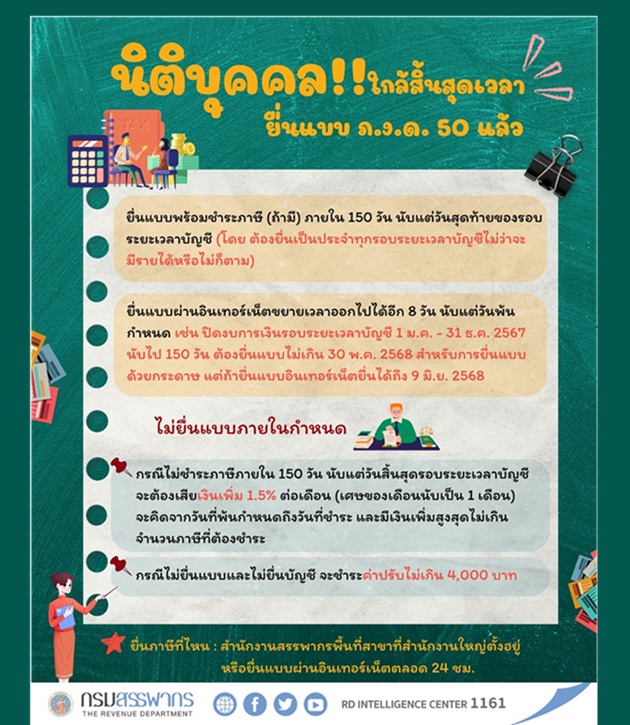 นิติบุคคล!! ใกล้สิ้นสุดเวลา
ยื่นแบบ ภ.ง.ด. 50 แล้ว

TAX

ยื่นแบบพร้อมชำระภาษี (ถ้ามี) ภายใน 150 วัน นับแต่วันสุดท้ายของรอบระยะเวลาบัญชี (โดย ต้องยื่นเป็นประจำทุกรอบระยะเวลาบัญชีไม่ว่าจะมีรายได้หรือไม่ก็ตาม)

ยื่นแบบผ่านอินเทอร์เน็ตขยายเวลาออกไปได้อีก 8 วัน นับแต่วันพ้นกำหนด เช่น ปิดงบการเงินรอบระยะเวลาบัญชี 1 ม.ค. - 31 ธ.ค. 2567 นับไป 150 วัน ต้องยื่นแบบไม่เกิน 30 พ.ค. 2568 สำหรับการยื่นแบบด้วยกระดาษ แต่ถ้ายื่นแบบอินเทอร์เน็ตยื่นได้ถึง 9 มิ.ย. 2568

ไม่ยื่นแบบภายในกำหนด

กรณีไม่ชำระภาษีภายใน 150 วัน นับแต่วันสิ้นสุดรอบระยะเวลาบัญชี จะต้องเสียเงินเพิ่ม 1.5% ต่อเดือน (เศษของเดือนนับเป็น 1 เดือน) จะคิดจากวันที่พ้นกำหนดถึงวันที่ชำระ และมีเงินเพิ่มสูงสุดไม่เกินจำนวนภาษีที่ต้องชำระ

กรณีไม่ยื่นแบบและไม่ยื่นบัญชี จะชำระค่าปรับไม่เกิน 4,000 บาท

ยื่นภาษีที่ไหน : สำนักงานสรรพากรพื้นที่สาขาที่สำนักงานใหญ่ตั้งอยู่ หรือยื่นแบบผ่านอินเทอร์เน็ตตลอด 24 ชม.

กรมสรรพากร
THE REVENUE DEPARTMENT
RD INTELLIGENCE CENTER 1161